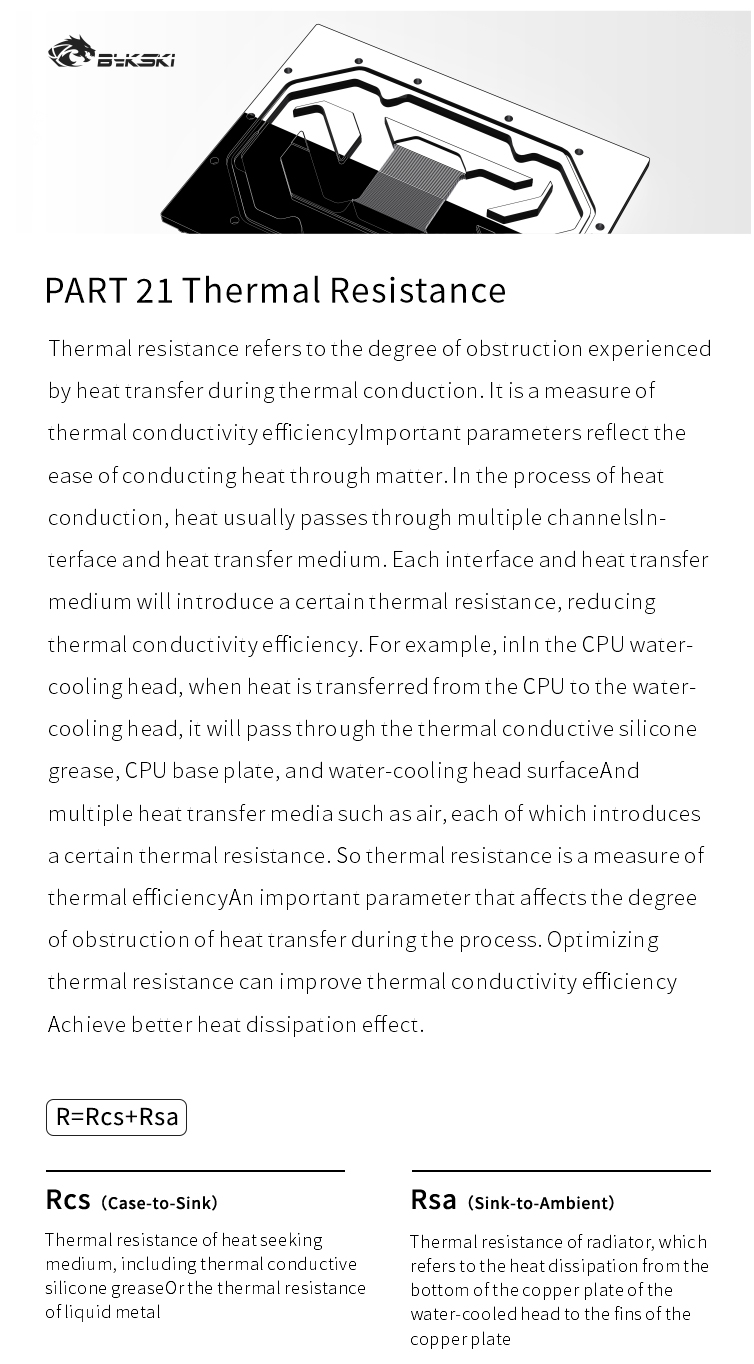 BYKSKI

PART 21 Thermal Resistance

Thermal resistance refers to the degree of obstruction experienced by heat transfer during thermal conduction. It is a measure of thermal conductivity efficiencyImportant parameters reflect the ease of conducting heat through matter. In the process of heat conduction, heat usually passes through multiple channelsInterface and heat transfer medium. Each interface and heat transfer medium will introduce a certain thermal resistance, reducing thermal conductivity efficiency. For example, inIn the CPU water-cooling head, when heat is transferred from the CPU to the water-cooling head, it will pass through the thermal conductive silicone grease, CPU base plate, and water-cooling head surfaceAnd multiple heat transfer media such as air, each of which introduces a certain thermal resistance. So thermal resistance is a measure of thermal efficiencyAn important parameter that affects the degree of obstruction of heat transfer during the process. Optimizing thermal resistance can improve thermal conductivity efficiency Achieve better heat dissipation effect.

R=Rcs+Rsa

Rcs (Case-to-Sink)

Thermal resistance of heat seeking medium, including thermal conductive silicone greaseOr the thermal resistance of liquid metal

Rsa (Sink-to-Ambient)

Thermal resistance of radiator, which refers to the heat dissipation from the bottom of the copper plate of the water-cooled head to the fins of the copper plate